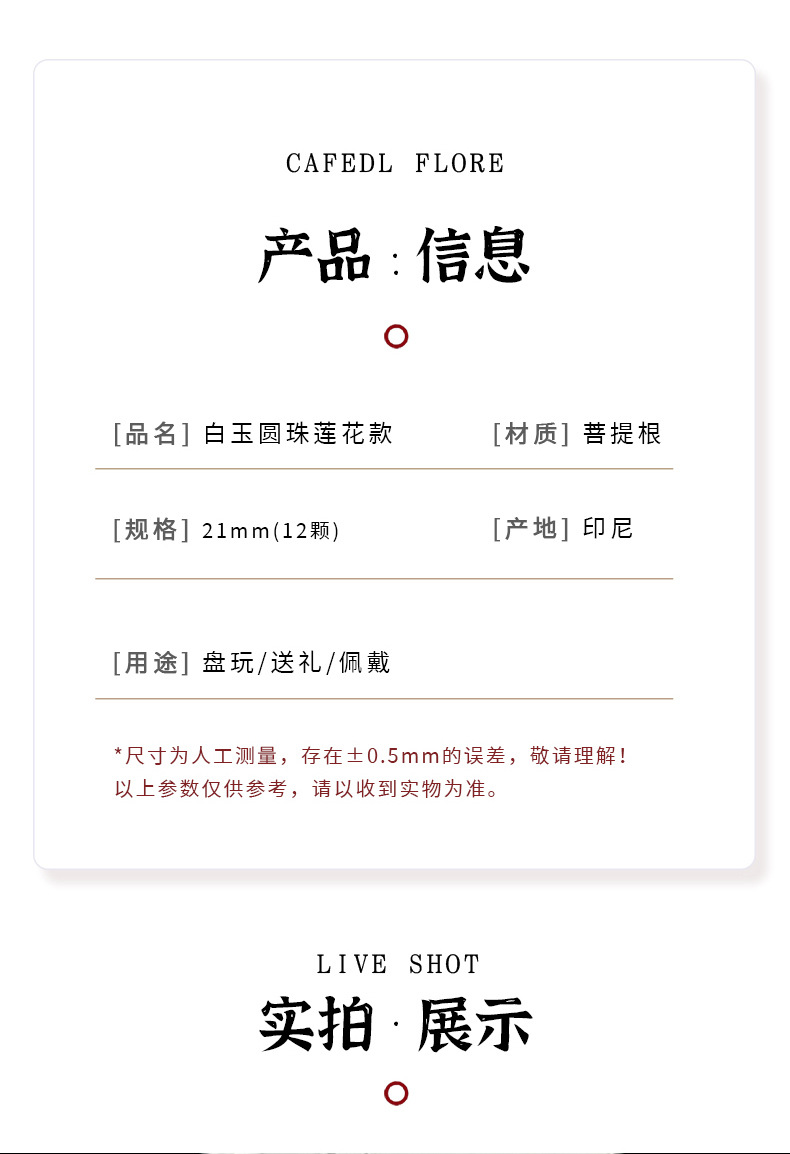 CAFEDL FLORE

产品:信息

[品名] 白玉圆珠莲花款

[材质] 菩提根

[规格] 21mm(12颗)

[产地] 印尼

[用途] 盘玩/送礼/佩戴

*尺寸为人工测量，存在±0.5mm的误差，敬请理解！
以上参数仅供参考，请以收到实物为准。

LIVE SHOT

实拍·展示